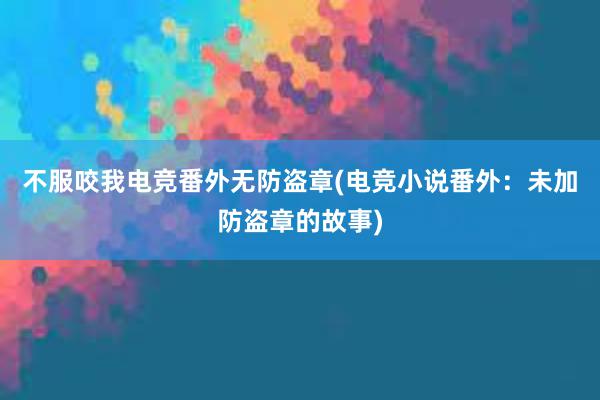 不服咬我电竞番外无防盗章(电竞小说番外：未加防盗章的故事)